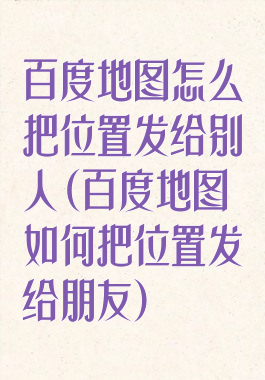 百度地图怎么把位置发给别人（百度地图如何把位置发给朋友）